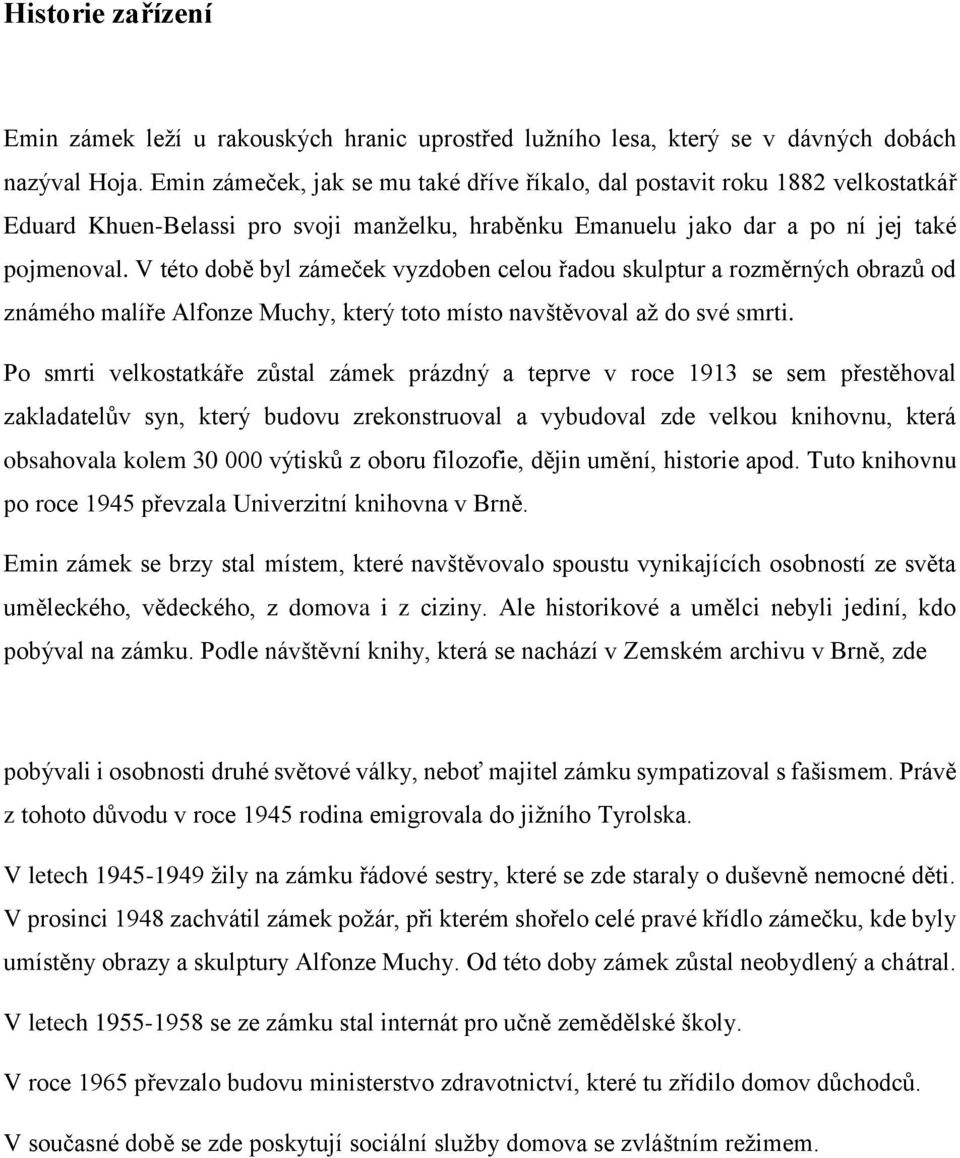 Historie zařízení

Emin zámek leží u rakouských hranic uprostřed lužního lesa, který se v dávných dobách nazýval Hoja. Emin zámeček, jak se mu také dříve říkalo, dal postavit roku 1882 velkostatkář Eduard Khuen-Belassi pro svoji manželku, hraběnku Emanuelu jako dar a po ní jej také pojmenoval. V této době byl zámeček vyzdoben celou řadou skulptur a rozměrných obrazů od známého malíře Alfonze Muchy, který toto místo navštěvoval až do své smrti.

Po smrti velkostatkáře zůstal zámek prázdný a teprve v roce 1913 se sem přestěhoval zakladatelův syn, který budovu zrekonstruoval a vybudoval zde velkou knihovnu, která obsahovala kolem 30 000 výtisků z oboru filozofie, dějin umění, historie apod. Tuto knihovnu po roce 1945 převzala Univerzitní knihovna v Brně.

Emin zámek se brzy stal místem, které navštěvovalo spoustu vynikajících osobností ze světa uměleckého, vědeckého, z domova i z ciziny. Ale historikové a umělci nebyli jediní, kdo pobýval na zámku. Podle návštěvní knihy, která se nachází v Zemském archivu v Brně, zde

pobývali i osobnosti druhé světové války, neboť majitel zámku sympatizoval s fašismem. Právě z tohoto důvodu v roce 1945 rodina emigrovala do jižního Tyrolska.

V letech 1945-1949 žily na zámku řádové sestry, které se zde staraly o duševně nemocné děti. V prosinci 1948 zachvátil zámek požár, při kterém shořelo celé pravé křídlo zámečku, kde byly umístěny obrazy a skulptury Alfonze Muchy. Od této doby zámek zůstal neobydlený a chátral.

V letech 1955-1958 se ze zámku stal internát pro učně zemědělské školy.

V roce 1965 převzalo budovu ministerstvo zdravotnictví, které tu zřídilo domov důchodců.

V současné době se zde poskytují sociální služby domova se zvláštním režimem.